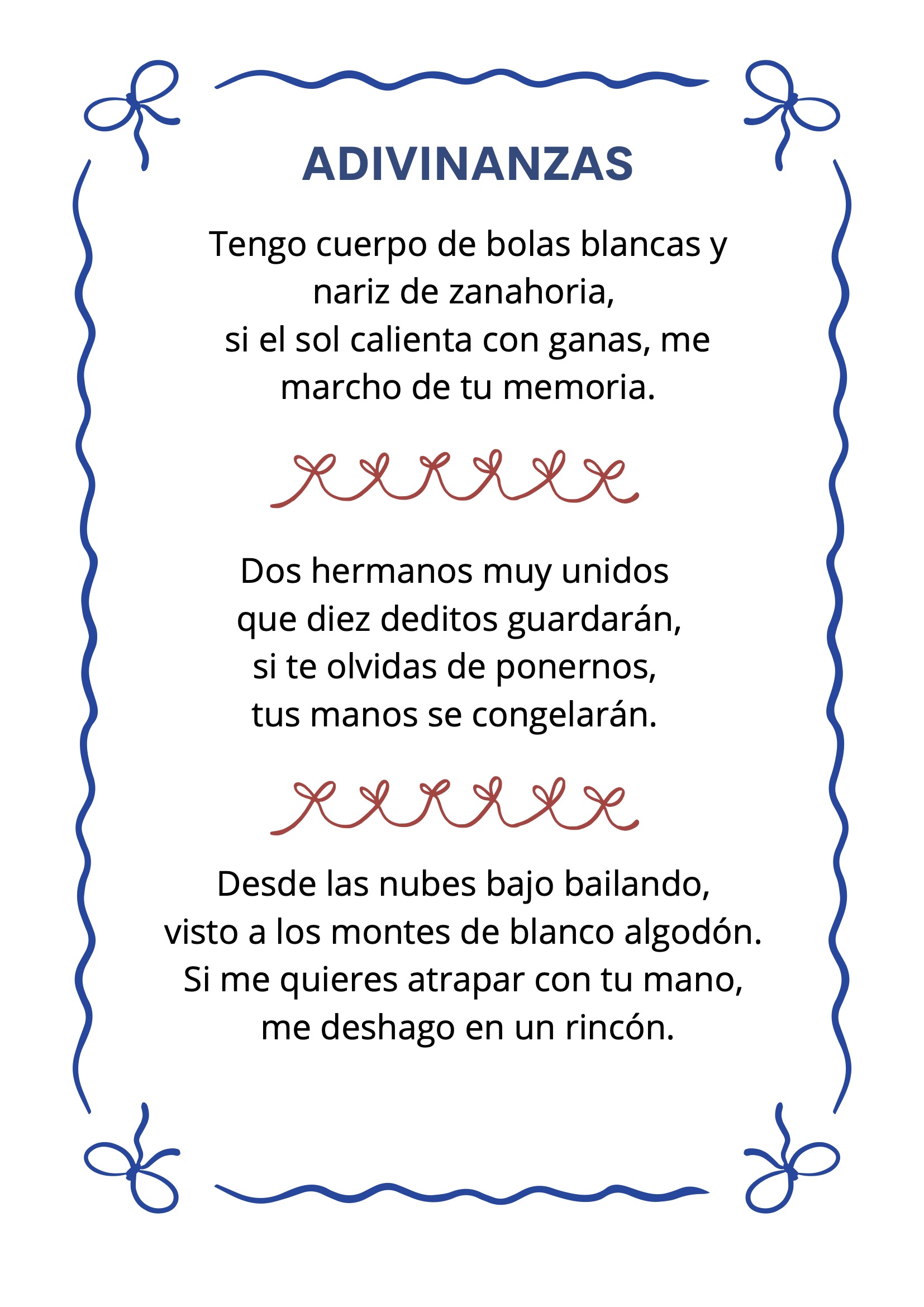 ADIVINANZAS

Tengo cuerpo de bolas blancas y
nariz de zanahoria,
si el sol calienta con ganas, me
marcho de tu memoria.

Dos hermanos muy unidos
que diez deditos guardarán,
si te olvidas de ponernos,
tus manos se congelarán.

Desde las nubes bajo bailando,
visto a los montes de blanco algodón.
Si me quieres atrapar con tu mano,
me deshago en un rincón.